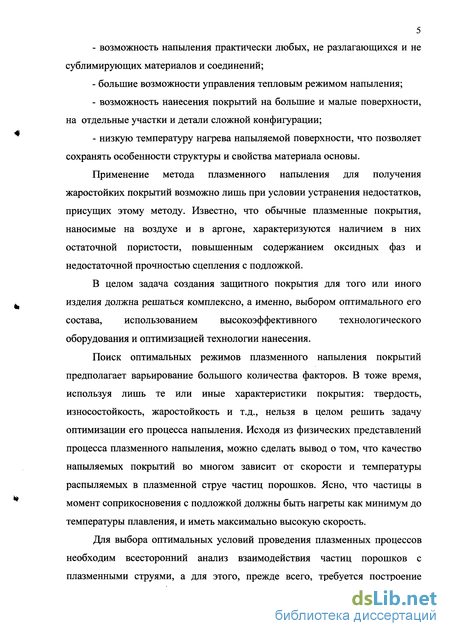 5

- возможность напыления практически любых, не разлагающихся и не сублимирующих материалов и соединений;

- большие возможности управления тепловым режимом напыления;

- возможность нанесения покрытий на большие и малые поверхности, на отдельные участки и детали сложной конфигурации;

- низкую температуру нагрева напыляемой поверхности, что позволяет сохранять особенности структуры и свойства материала основы.

Применение метода плазменного напыления для получения жаростойких покрытий возможно лишь при условии устранения недостатков, присущих этому методу. Известно, что обычные плазменные покрытия, наносимые на воздухе и в аргоне, характеризуются наличием в них остаточной пористости, повышенным содержанием оксидных фаз и недостаточной прочностью сцепления с подложкой.

В целом задача создания защитного покрытия для того или иного изделия должна решаться комплексно, а именно, выбором оптимального его состава, использованием высокоэффективного технологического оборудования и оптимизацией технологии нанесения.

Поиск оптимальных режимов плазменного напыления покрытий предполагает варьирование большого количества факторов. В тоже время, используя лишь те или иные характеристики покрытия: твердость, износостойкость, жаростойкость и т.д., нельзя в целом решить задачу оптимизации его процесса напыления. Исходя из физических представлений процесса плазменного напыления, можно сделать вывод о том, что качество напыляемых покрытий во многом зависит от скорости и температуры распыляемых в плазменной струе частиц порошков. Ясно, что частицы в момент соприкосновения с подложкой должны быть нагреты как минимум до температуры плавления, и иметь максимально высокую скорость.

Для выбора оптимальных условий проведения плазменных процессов необходим всесторонний анализ взаимодействия частиц порошков с плазменными струями, а для этого, прежде всего, требуется построение

dsLib.net
библиотека диссертаций